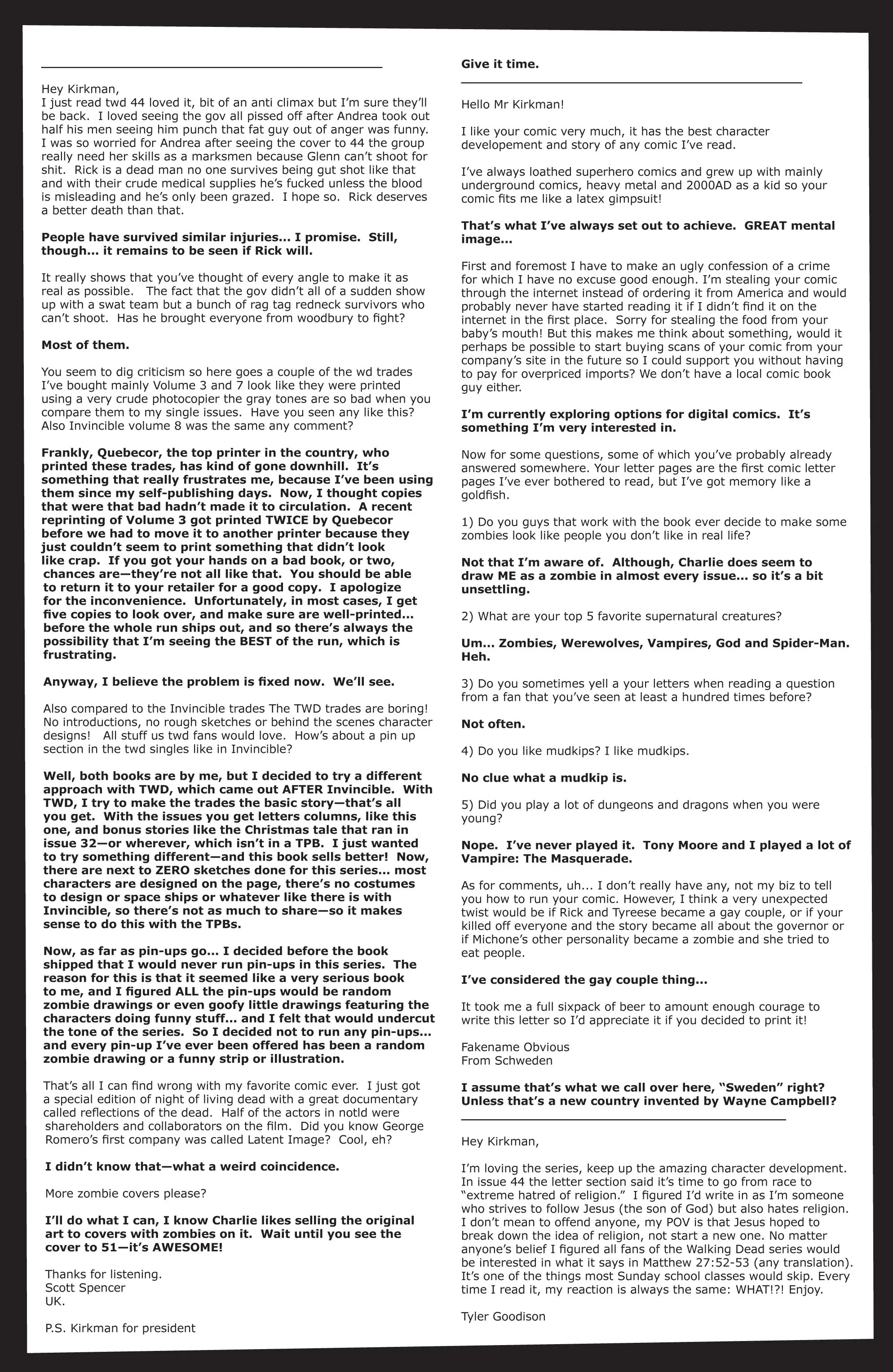 Hey Kirkman,
I just read twd 44 loved it, bit of an anti climax but I'm sure they'll be back. I loved seeing the gov all pissed off after Andrea took out half his men seeing him punch that fat guy out of anger was funny. I was so worried for Andrea after seeing the cover to 44 the group really need her skills as a marksmen because Glenn can't shoot for shit. Rick is a dead man no one survives being gut shot like that and with their crude medical supplies he's fucked unless the blood is misleading and he's only been grazed. I hope so. Rick deserves a better death than that.

People have survived similar injuries... I promise. Still, though... it remains to be seen if Rick will.

It really shows that you've thought of every angle to make it as real as possible. The fact that the gov didn't all of a sudden show up with a swat team but a bunch of rag tag redneck survivors who can't shoot. Has he brought everyone from woodbury to fight?

Most of them.

You seem to dig criticism so here goes a couple of the wd trades I've bought mainly Volume 3 and 7 look like they were printed using a very crude photocopier the gray tones are so bad when you compare them to my single issues. Have you seen any like this? Also Invincible volume 8 was the same any comment?

Frankly, Quebecor, the top printer in the country, who printed these trades, has kind of gone downhill. It's something that really frustrates me, because I've been using them since my self-publishing days. Now, I thought copies that were that bad hadn't made it to circulation. A recent reprinting of Volume 3 got printed TWICE by Quebecor before we had to move it to another printer because they just couldn't seem to print something that didn't look like crap. If you got your hands on a bad book, or two, chances are—they're not all like that. You should be able to return it to your retailer for a good copy. I apologize for the inconvenience. Unfortunately, in most cases, I get five copies to look over, and make sure are well-printed... before the whole run ships out, and so there's always the possibility that I'm seeing the BEST of the run, which is frustrating.

Anyway, I believe the problem is fixed now. We'll see.

Also compared to the Invincible trades The TWD trades are boring! No introductions, no rough sketches or behind the scenes character designs! All stuff us twd fans would love. How's about a pin up section in the twd singles like in Invincible?

Well, both books are by me, but I decided to try a different approach with TWD, which came out AFTER Invincible. With TWD, I try to make the trades the basic story—that's all you get. With the issues you get letters columns, like this one, and bonus stories like the Christmas tale that ran in issue 32—or wherever, which isn't in a TPB. I just wanted to try something different—and this book sells better! Now, there are next to ZERO sketches done for this series... most characters are designed on the page, there's no costumes to design or space ships or whatever like there is with Invincible, so there's not as much to share—so it makes sense to do this with the TPBs.

Now, as far as pin-ups go... I decided before the book shipped that I would never run pin-ups in this series. The reason for this is that it seemed like a very serious book to me, and I figured ALL the pin-ups would be random zombie drawings or even goofy little drawings featuring the characters doing funny stuff... and I felt that would undercut the tone of the series. So I decided not to run any pin-ups... and every pin-up I've ever been offered has been a random zombie drawing or a funny strip or illustration.

That's all I can find wrong with my favorite comic ever. I just got a special edition of night of living dead with a great documentary called reflections of the dead. Half of the actors in notld were shareholders and collaborators on the film. Did you know George Romero's first company was called Latent Image? Cool, eh?

I didn't know that—what a weird coincidence.

More zombie covers please?

I'll do what I can, I know Charlie likes selling the original art to covers with zombies on it. Wait until you see the cover to 51—it's AWESOME!

Thanks for listening.
Scott Spencer
UK.

P.S. Kirkman for president

Give it time.

Hello Mr Kirkman!

I like your comic very much, it has the best character developement and story of any comic I've read.

I've always loathed superhero comics and grew up with mainly underground comics, heavy metal and 2000AD as a kid so your comic fits me like a latex gimpsuit!

That's what I've always set out to achieve. GREAT mental image...

First and foremost I have to make an ugly confession of a crime for which I have no excuse good enough. I'm stealing your comic through the internet instead of ordering it from America and would probably never have started reading it if I didn't find it on the internet in the first place. Sorry for stealing the food from your baby's mouth! But this makes me think about something, would it perhaps be possible to start buying scans of your comic from your company's site in the future so I could support you without having to pay for overpriced imports? We don't have a local comic book guy either.

I'm currently exploring options for digital comics. It's something I'm very interested in.

Now for some questions, some of which you've probably already answered somewhere. Your letter pages are the first comic letter pages I've ever bothered to read, but I've got memory like a goldfish.

1) Do you guys that work with the book ever decide to make some zombies look like people you don't like in real life?

Not that I'm aware of. Although, Charlie does seem to draw ME as a zombie in almost every issue... so it's a bit unsettling.

2) What are your top 5 favorite supernatural creatures?

Um... Zombies, Werewolves, Vampires, God and Spider-Man. Heh.

3) Do you sometimes yell a your letters when reading a question from a fan that you've seen at least a hundred times before?

Not often.

4) Do you like mudkips? I like mudkips.

No clue what a mudkip is.

5) Did you play a lot of dungeons and dragons when you were young?

Nope. I've never played it. Tony Moore and I played a lot of Vampire: The Masquerade.

As for comments, uh... I don't really have any, not my biz to tell you how to run your comic. However, I think a very unexpected twist would be if Rick and Tyreese became a gay couple, or if your killed off everyone and the story became all about the governor or if Michone's other personality became a zombie and she tried to eat people.

I've considered the gay couple thing...

It took me a full sixpack of beer to amount enough courage to write this letter so I'd appreciate it if you decided to print it!

Fakename Obvious
From Schweden

I assume that's what we call over here, "Sweden" right? Unless that's a new country invented by Wayne Campbell?

Hey Kirkman,

I'm loving the series, keep up the amazing character development. In issue 44 the letter section said it's time to go from race to "extreme hatred of religion." I figured I'd write in as I'm someone who strives to follow Jesus (the son of God) but also hates religion. I don't mean to offend anyone, my POV is that Jesus hoped to break down the idea of religion, not start a new one. No matter anyone's belief I figured all fans of the Walking Dead series would be interested in what it says in Matthew 27:52-53 (any translation). It's one of the things most Sunday school classes would skip. Every time I read it, my reaction is always the same: WHAT!?! Enjoy.

Tyler Goodison